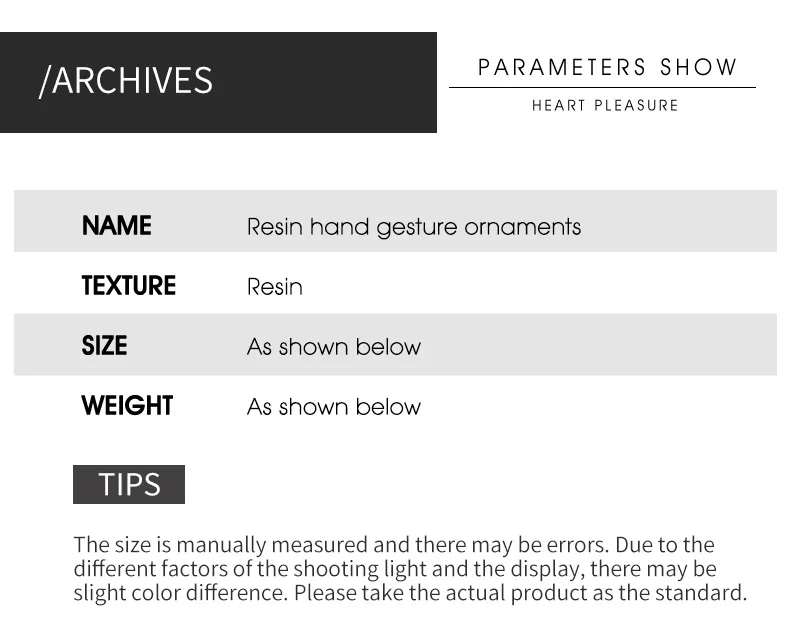 /ARCHIVES

PARAMETERS SHOW

HEART PLEASURE

| NAME | Resin hand gesture ornaments |
|---|---|
| TEXTURE | Resin |
| SIZE | As shown below |
| WEIGHT | As shown below |

TIPS

The size is manually measured and there may be errors. Due to the different factors of the shooting light and the display, there may be slight color difference. Please take the actual product as the standard.